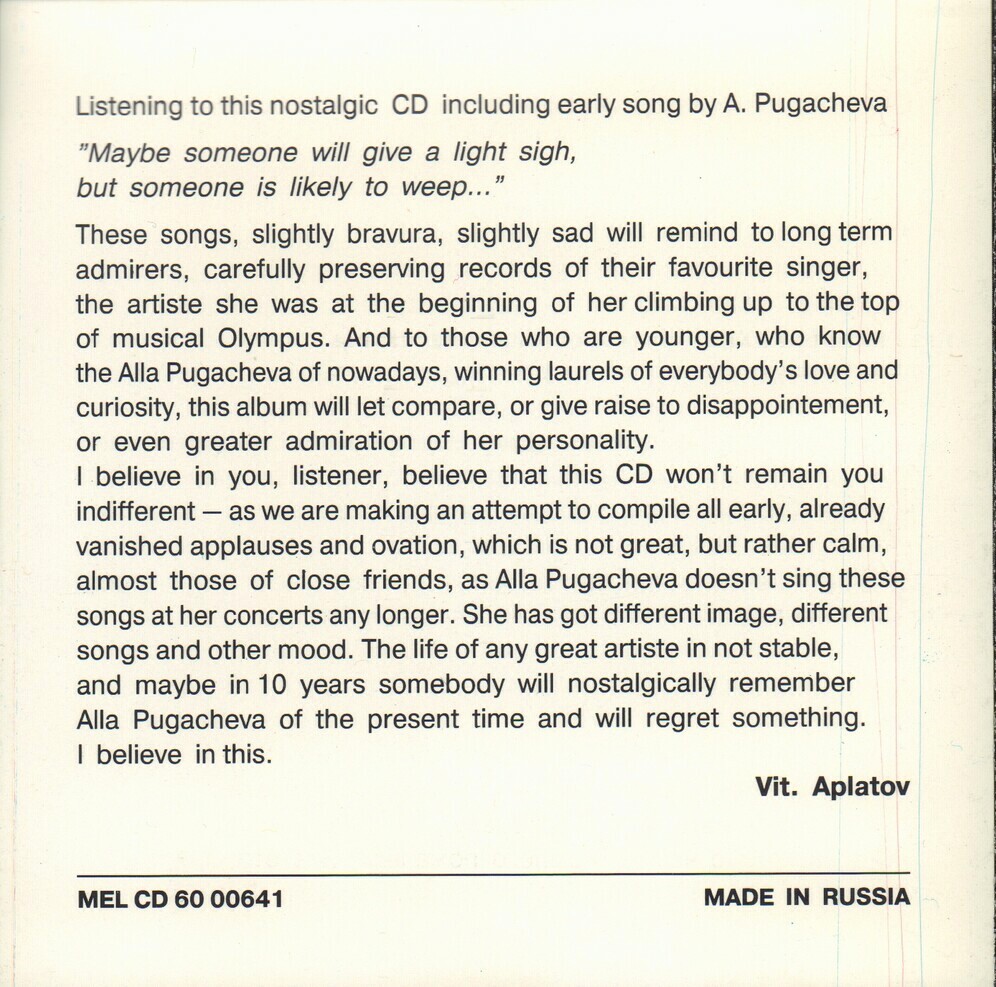 Listening to this nostalgic CD including early song by A. Pugacheva

"Maybe someone will give a light sigh, but someone is likely to weep..."

These songs, slightly bravura, slightly sad will remind to long term admirers, carefully preserving records of their favourite singer, the artiste she was at the beginning of her climbing up to the top of musical Olympus. And to those who are younger, who know the Alla Pugacheva of nowadays, winning laurels of everybody's love and curiosity, this album will let compare, or give raise to disappointement, or even greater admiration of her personality.
I believe in you, listener, believe that this CD won't remain you indifferent — as we are making an attempt to compile all early, already vanished applauses and ovation, which is not great, but rather calm, almost those of close friends, as Alla Pugacheva doesn't sing these songs at her concerts any longer. She has got different image, different songs and other mood. The life of any great artiste in not stable, and maybe in 10 years somebody will nostalgically remember Alla Pugacheva of the present time and will regret something.
I believe in this.

Vit. Aplatov

MEL CD 60 00641

MADE IN RUSSIA